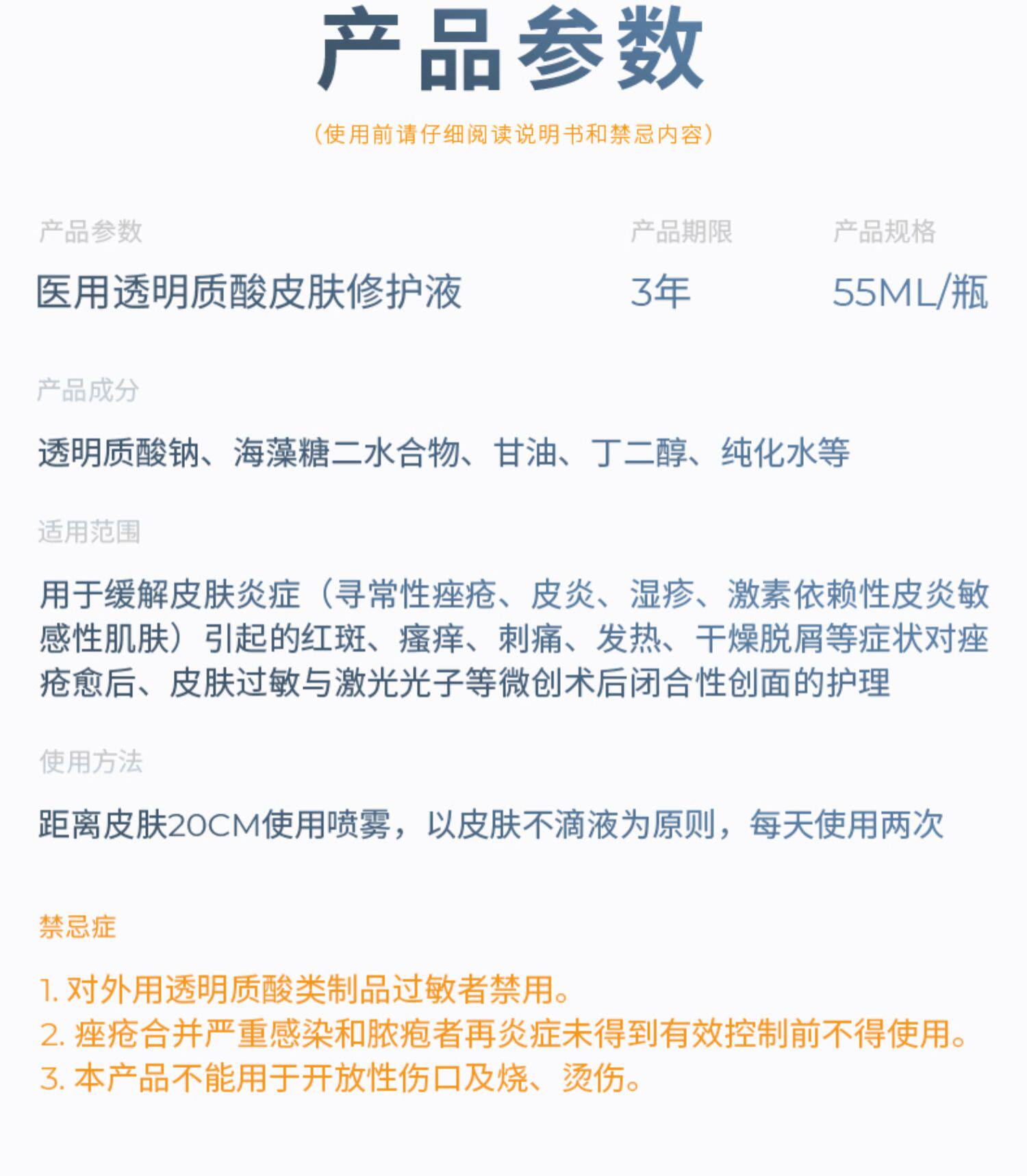 产品参数

(使用前请仔细阅读说明书和禁忌内容)

产品参数
医用透明质酸皮肤修护液

产品期限
3年

产品规格
55ML/瓶

产品成分

透明质酸钠、海藻糖二水合物、甘油、丁二醇、纯化水等

适用范围

用于缓解皮肤炎症（寻常性痤疮、皮炎、湿疹、激素依赖性皮炎敏感性肌肤）引起的红斑、瘙痒、刺痛、发热、干燥脱屑等症状对痤疮愈后、皮肤过敏与激光光子等微创术后闭合性创面的护理

使用方法

距离皮肤20CM使用喷雾，以皮肤不滴液为原则，每天使用两次

禁忌症

1.对外用透明质酸类制品过敏者禁用。
2.痤疮合并严重感染和脓疱者再炎症未得到有效控制前不得使用。
3.本产品不能用于开放性伤口及烧、烫伤。